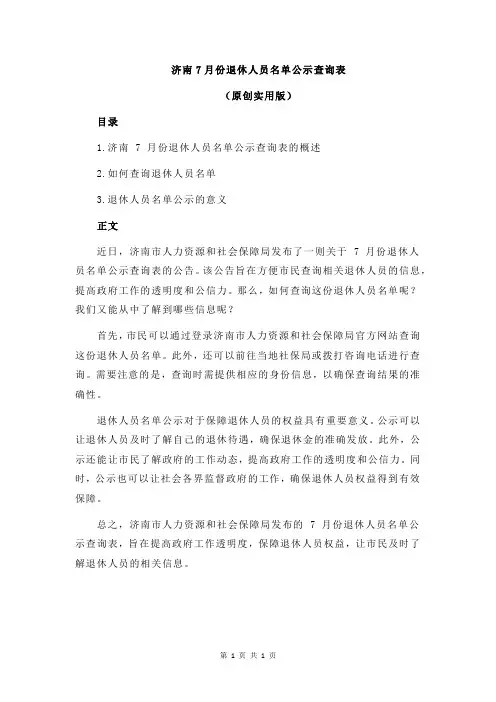 济南 7 月份退休人员名单公示查询表

（原创实用版）

目录

1.济南 7 月份退休人员名单公示查询表的概述

2.如何查询退休人员名单

3.退休人员名单公示的意义

正文

近日，济南市人力资源和社会保障局发布了一则关于 7 月份退休人员名单公示查询表的公告。该公告旨在方便市民查询相关退休人员的信息，提高政府工作的透明度和公信力。那么，如何查询这份退休人员名单呢？我们又能从中了解到哪些信息呢？

首先，市民可以通过登录济南市人力资源和社会保障局官方网站查询这份退休人员名单。此外，还可以前往当地社保局或拨打咨询电话进行查询。需要注意的是，查询时需提供相应的身份信息，以确保查询结果的准确性。

退休人员名单公示对于保障退休人员的权益具有重要意义。公示可以让退休人员及时了解自己的退休待遇，确保退休金的准确发放。此外，公示还能让市民了解政府的工作动态，提高政府工作的透明度和公信力。同时，公示也可以让社会各界监督政府的工作，确保退休人员权益得到有效保障。

总之，济南市人力资源和社会保障局发布的 7 月份退休人员名单公示查询表，旨在提高政府工作透明度，保障退休人员权益，让市民及时了解退休人员的相关信息。

第 1 页 共 1 页